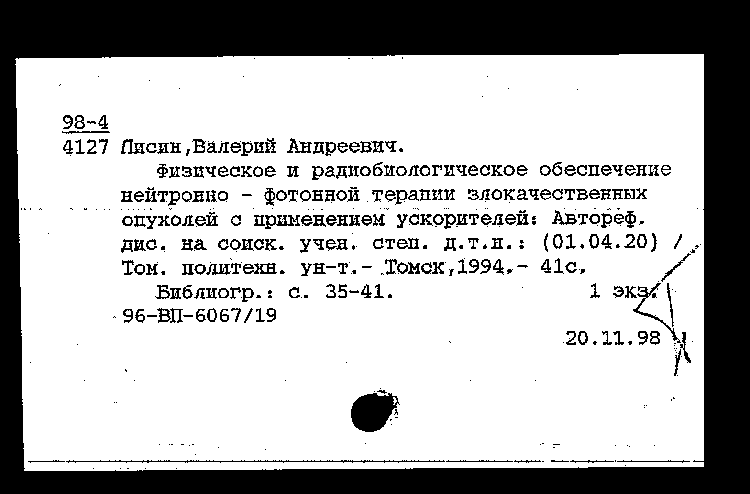 98-4
4127 Лисин,Валерий Андреевич.

Физическое и радиобиологическое обеспечение нейтронно - фотонной терапии злокачественных опухолей с применением ускорителей: Автореф. дис. на соиск. учен. степ. д.т.н.: (01.04.20) / Том. политехн. ун-т.- Томск,1994.- 41с.

Библиогр.: с. 35-41. 1 экз.
96-ВП-6067/19

20.11.98